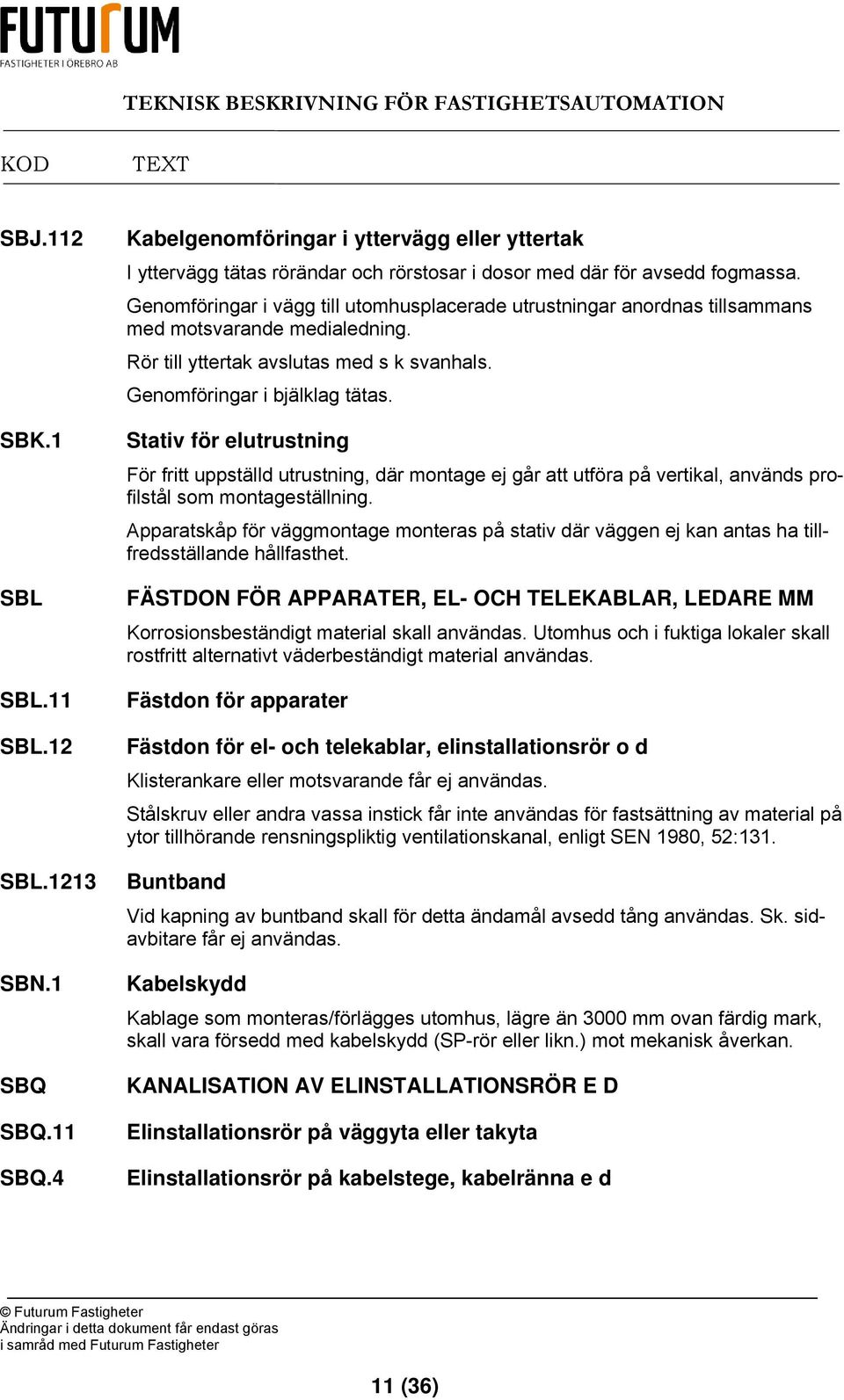 FUTURUM
FASTIGHETER I ÖREBRO AB

TEKNISK BESKRIVNING FÖR FASTIGHETSAUTOMATION

KOD TEXT

SBJ.112 Kabelgenomföringar i yttervägg eller yttertak

I yttervägg tätas rörändar och rörstosar i dosor med där för avsedd fogmassa.

Genomföringar i vägg till utomhusplacerade utrustningar anordnas tillsammans med motsvarande medialedning.

Rör till yttertak avslutas med s k svanhals.

Genomföringar i bjälklag tätas.

SBK.1 Stativ för elutrustning

För fritt uppställd utrustning, där montage ej går att utföra på vertikal, används profilstål som montageställning.

Apparatskåp för väggmontage monteras på stativ där väggen ej kan antas ha tillfredsställande hållfasthet.

SBL FÄSTDON FÖR APPARATER, EL- OCH TELEKABLAR, LEDARE MM

Korrosionsbeständigt material skall användas. Utomhus och i fuktiga lokaler skall rostfritt alternativt väderbeständigt material användas.

SBL.11 Fästdon för apparater

SBL.12 Fästdon för el- och telekablar, elinstallationsrör o d

Klisterankare eller motsvarande får ej användas.

Stålskruv eller andra vassa instick får inte användas för fastsättning av material på ytor tillhörande rensningspliktig ventilationskanal, enligt SEN 1980, 52:131.

SBL.1213 Buntband

Vid kapning av buntband skall för detta ändamål avsedd tång användas. Sk. sidavbitare får ej användas.

SBN.1 Kabelskydd

Kablage som monteras/förlägges utomhus, lägre än 3000 mm ovan färdig mark, skall vara försedd med kabelskydd (SP-rör eller likn.) mot mekanisk åverkan.

SBQ KANALISATION AV ELINSTALLATIONSRÖR E D

SBQ.11 Elinstallationsrör på väggyta eller takyta

SBQ.4 Elinstallationsrör på kabelstege, kabelränna e d

© Futurum Fastigheter
Ändringar i detta dokument får endast göras i samråd med Futurum Fastigheter

11 (36)